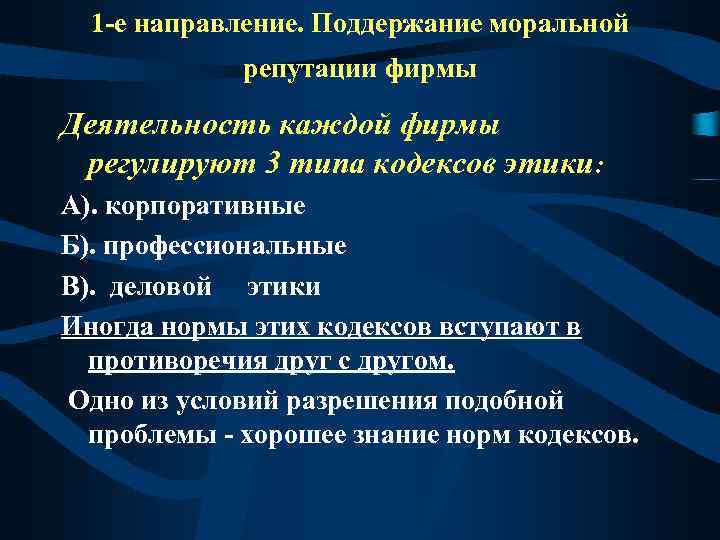 1-е направление. Поддержание моральной репутации фирмы

Деятельность каждой фирмы регулируют 3 типа кодексов этики:

А). корпоративные

Б). профессиональные

В). деловой этики

Иногда нормы этих кодексов вступают в противоречия друг с другом.

Одно из условий разрешения подобной проблемы - хорошее знание норм кодексов.